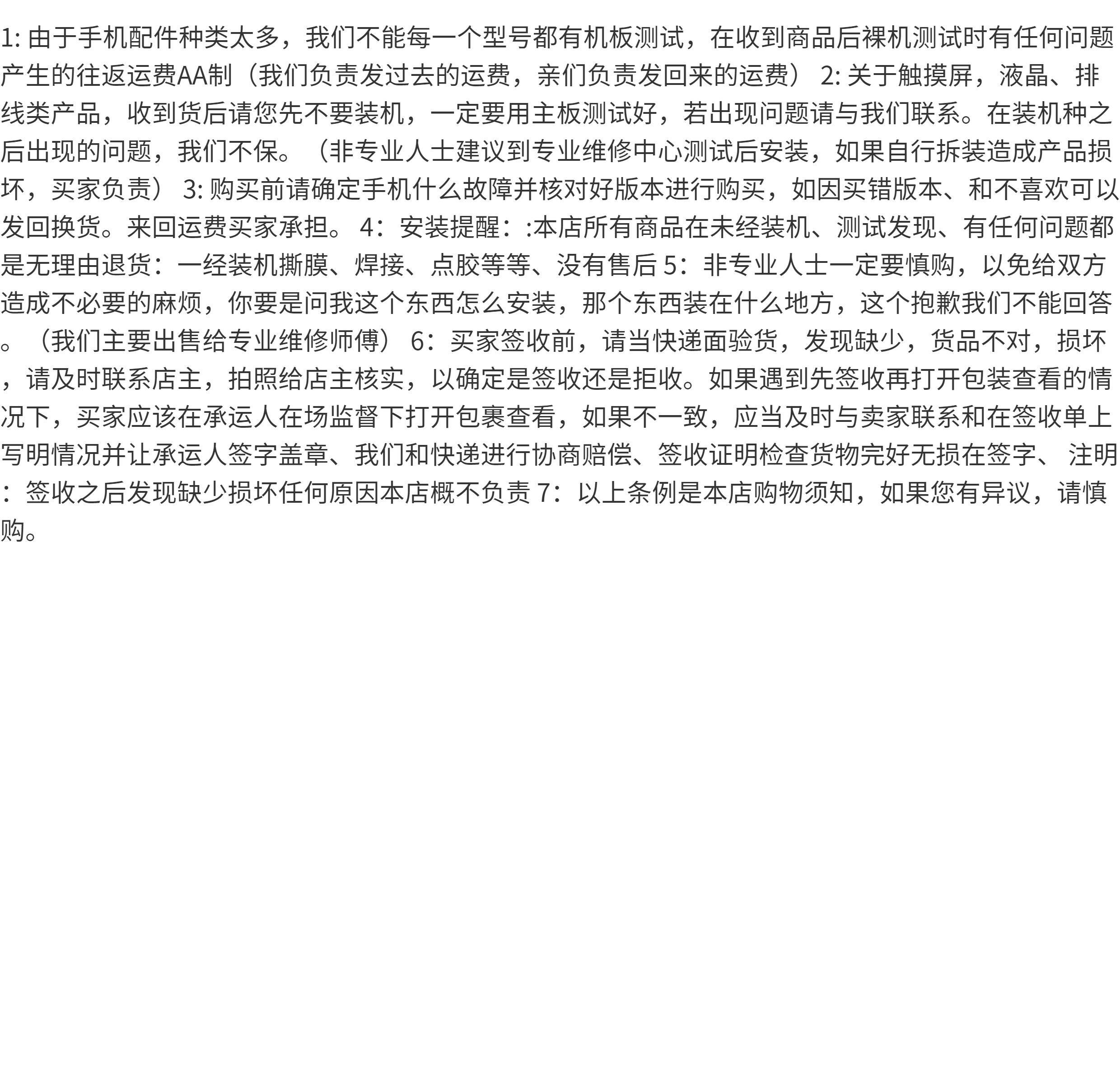 1:由于手机配件种类太多，我们不能每一个型号都有机板测试，在收到商品后裸机测试时有任何问题产生的往返运费AA制（我们负责发过去的运费，亲们负责发回来的运费） 2:关于触摸屏，液晶、排线类产品，收到货后请您先不要装机，一定要用主板测试好，若出现问题请与我们联系。在装机种之后出现的问题，我们不保。（非专业人士建议到专业维修中心测试后安装，如果自行拆装造成产品损坏，买家负责） 3:购买前请确定手机什么故障并核对好版本进行购买，如因买错版本、和不喜欢可以发回换货。来回运费买家承担。 4：安装提醒：:本店所有商品在未经装机、测试发现、有任何问题都是无理由退货：一经装机撕膜、焊接、点胶等等、没有售后 5：非专业人士一定要慎购，以免给双方造成不必要的麻烦，你要是问我这个东西怎么安装，那个东西装在什么地方，这个抱歉我们不能回答。（我们主要出售给专业维修师傅） 6：买家签收前，请当快递面验货，发现缺少，货品不对，损坏，请及时联系店主，拍照给店主核实，以确定是签收还是拒收。如果遇到先签收再打开包装查看的情况下，买家应该在承运人在场监督下打开包裹查看，如果不一致，应当及时与卖家联系和在签收单上写明情况并让承运人签字盖章、我们和快递进行协商赔偿、签收证明检查货物完好无损在签字、 注明：签收之后发现缺少损坏任何原因本店概不负责 7：以上条例是本店购物须知，如果您有异议，请慎购。